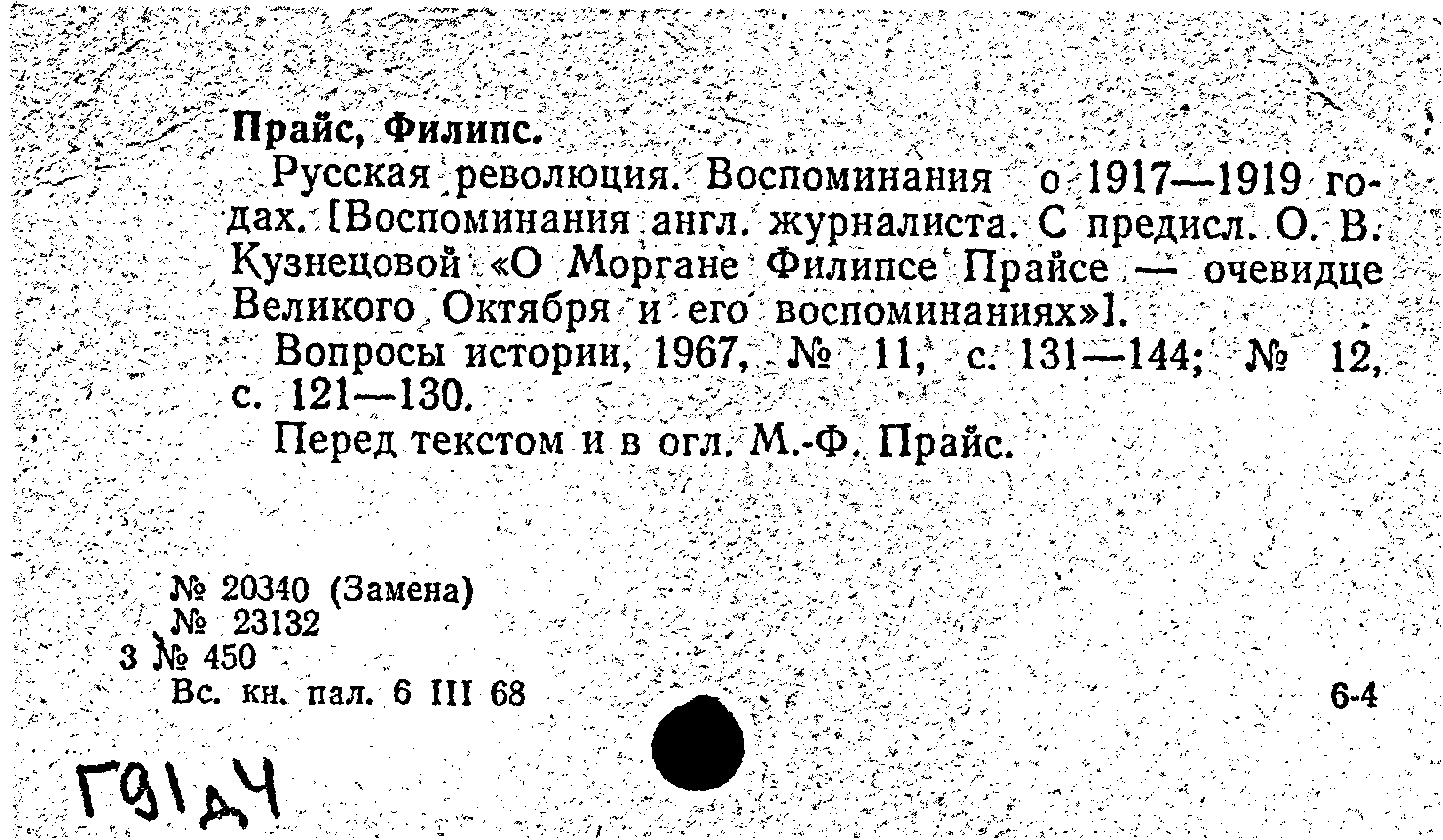 Прайс, Филипс.

Русская революция. Воспоминания о 1917—1919 годах. [Воспоминания англ. журналиста. С предисл. О. В. Кузнецовой «О Моргане Филипсе Прайсе — очевидце Великого Октября и его воспоминаниях»].

Вопросы истории, 1967, № 11, с. 131—144; № 12, с. 121—130.

Перед текстом и в огл. М.-Ф. Прайс.

№ 20340 (Замена)
№ 23132
3 № 450
Вс. кн. пал. 6 III 68

6-4

Г91д4